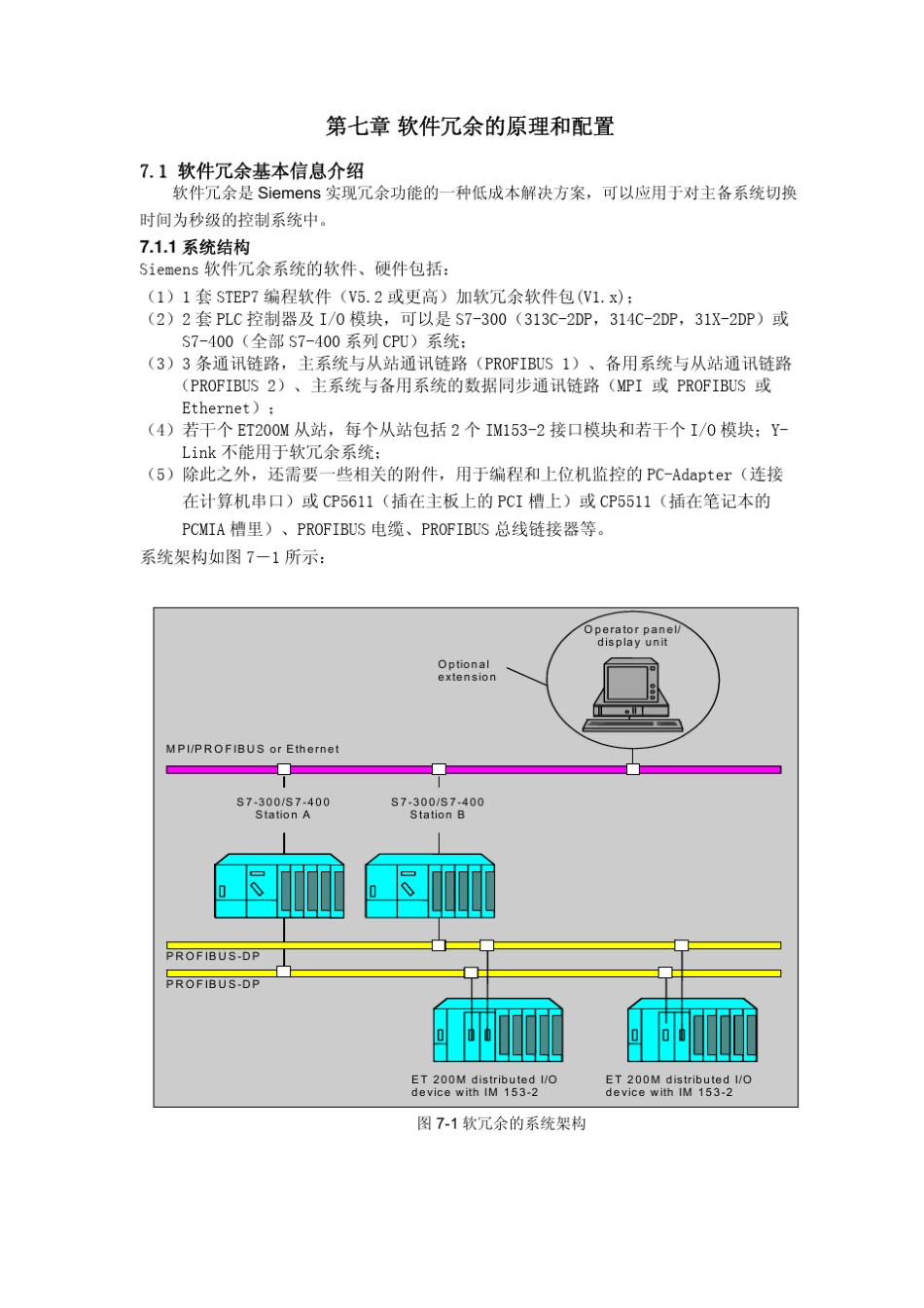 第七章 软件冗余的原理和配置

7.1 软件冗余基本信息介绍

软件冗余是 Siemens 实现冗余功能的一种低成本解决方案，可以应用于对主备系统切换时间为秒级的控制系统中。

7.1.1 系统结构

Siemens 软件冗余系统的软件、硬件包括：

（1）1 套 STEP7 编程软件（V5.2 或更高）加软冗余软件包(V1.x)；

（2）2 套 PLC 控制器及 I/O 模块，可以是 S7-300（313C-2DP，314C-2DP，31X-2DP）或 S7-400（全部 S7-400 系列 CPU）系统；

（3）3 条通讯链路，主系统与从站通讯链路（PROFIBUS 1）、备用系统与从站通讯链路（PROFIBUS 2）、主系统与备用系统的数据同步通讯链路（MPI 或 PROFIBUS 或 Ethernet）；

（4）若干个 ET200M 从站，每个从站包括 2 个 IM153-2 接口模块和若干个 I/O 模块；Y-Link 不能用于软冗余系统；

（5）除此之外，还需要一些相关的附件，用于编程和上位机监控的 PC-Adapter（连接在计算机串口）或 CP5611（插在主板上的 PCI 槽上）或 CP5511（插在笔记本的 PCMIA 槽里）、PROFIBUS 电缆、PROFIBUS 总线链接器等。

系统架构如图 7－1 所示：

Operator panel/ display unit

Optional extension

MPI/PROFIBUS or Ethernet

S7-300/S7-400 Station A

S7-300/S7-400 Station B

PROFIBUS-DP

PROFIBUS-DP

ET 200M distributed I/O device with IM 153-2

ET 200M distributed I/O device with IM 153-2

图 7-1 软冗余的系统架构